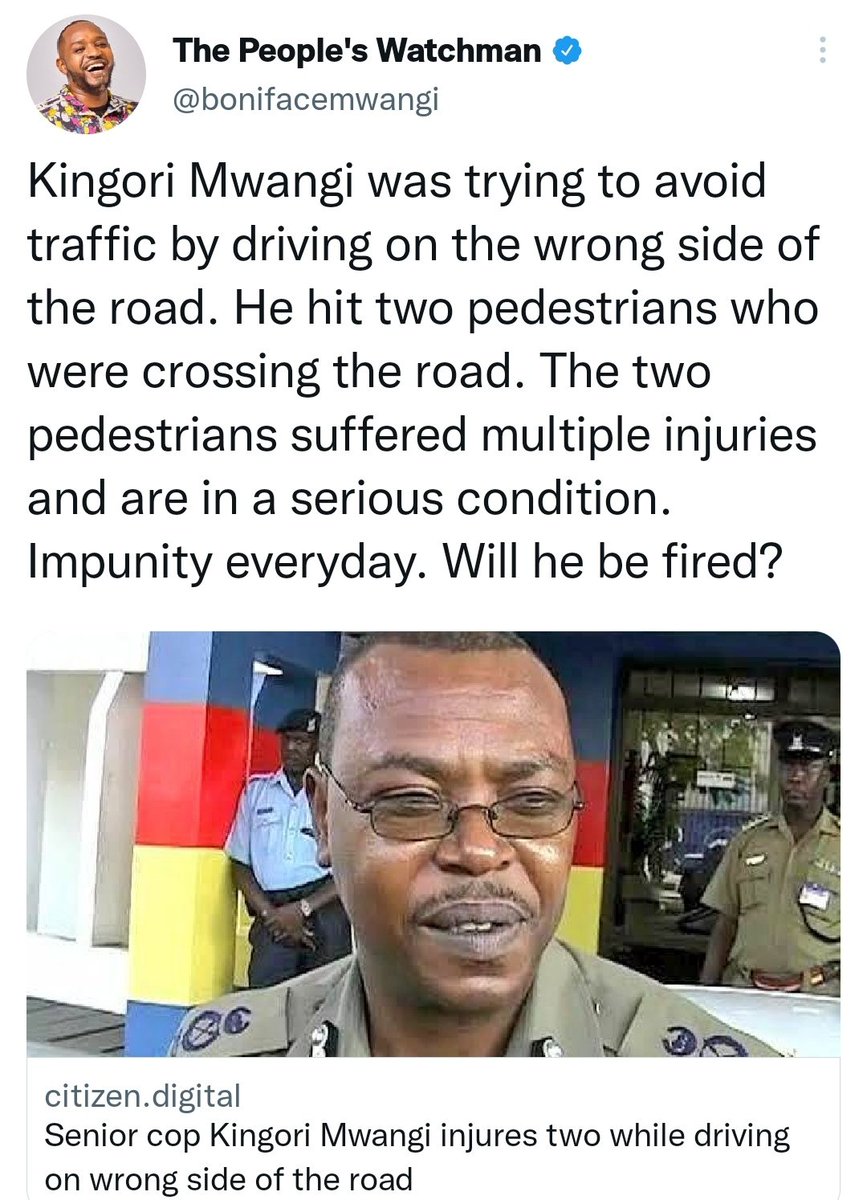 The People's Watchman
@bonifacemwangi

Kingori Mwangi was trying to avoid traffic by driving on the wrong side of the road. He hit two pedestrians who were crossing the road. The two pedestrians suffered multiple injuries and are in a serious condition. Impunity everyday. Will he be fired?

citizen.digital
Senior cop Kingori Mwangi injures two while driving on wrong side of the road